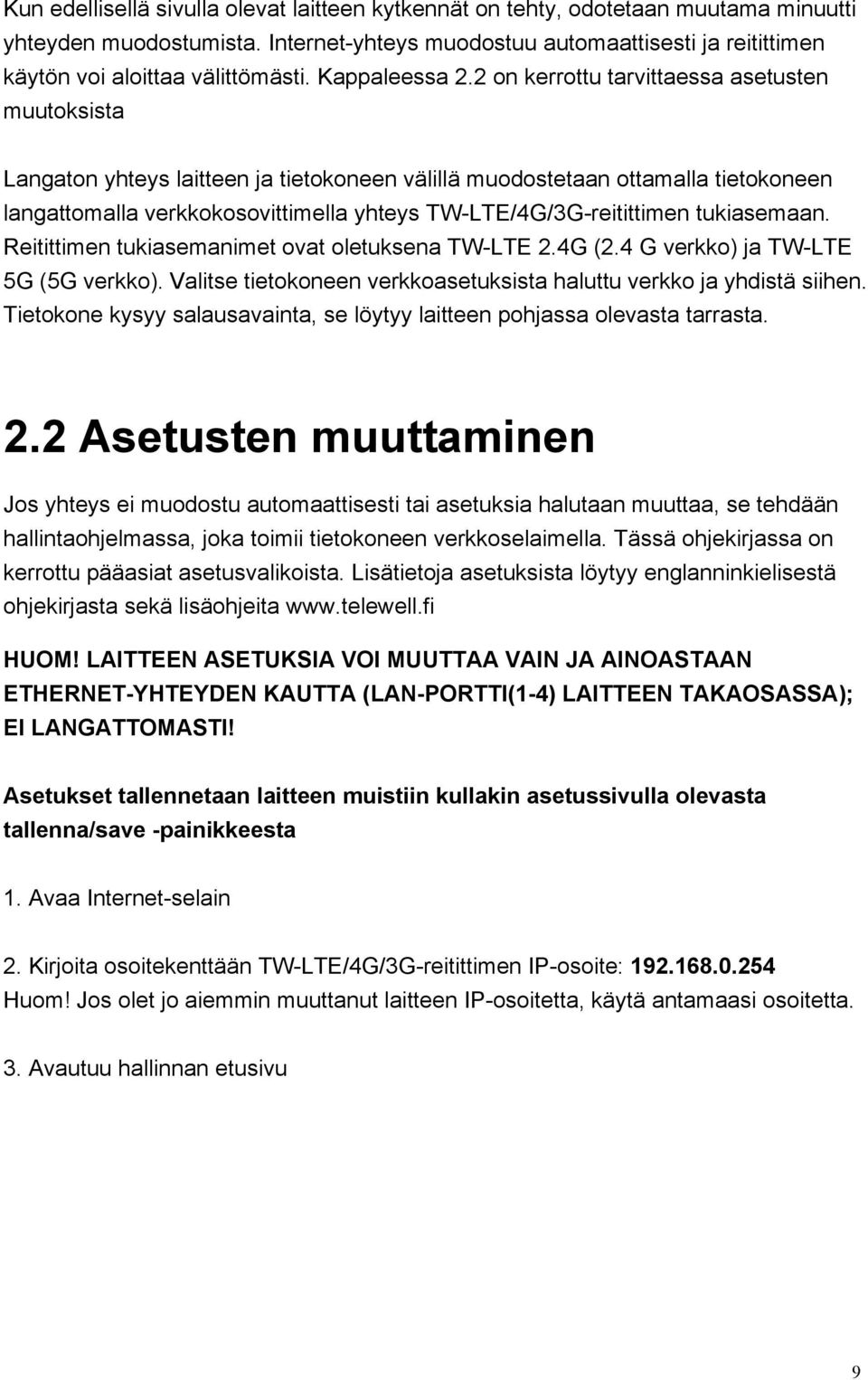 Kun edellisellä sivulla olevat laitteen kytkennät on tehty, odotetaan muutama minuutti yhteyden muodostumista. Internet-yhteys muodostuu automaattisesti ja reitittimen käytön voi aloittaa välittömästi. Kappaleessa 2.2 on kerrottu tarvittaessa asetusten muutoksista

Langaton yhteys laitteen ja tietokoneen välillä muodostetaan ottamalla tietokoneen langattomalla verkkokosovittimella yhteys TW-LTE/4G/3G-reitittimen tukiasemaan. Reitittimen tukiasemanimet ovat oletuksena TW-LTE 2.4G (2.4 G verkko) ja TW-LTE 5G (5G verkko). Valitse tietokoneen verkkoasetuksista haluttu verkko ja yhdistä siihen. Tietokone kysyy salausavainta, se löytyy laitteen pohjassa olevasta tarrasta.

2.2 Asetusten muuttaminen

Jos yhteys ei muodostu automaattisesti tai asetuksia halutaan muuttaa, se tehdään hallintaohjelmassa, joka toimii tietokoneen verkkoselaimella. Tässä ohjekirjassa on kerrottu pääasiat asetusvalikoista. Lisätietoja asetuksista löytyy englanninkielisestä ohjekirjasta sekä lisäohjeita www.telewell.fi

HUOM! LAITTEEN ASETUKSIA VOI MUUTTAA VAIN JA AINOASTAAN ETHERNET-YHTEYDEN KAUTTA (LAN-PORTTI(1-4) LAITTEEN TAKAOSASSA); EI LANGATTOMASTI!

Asetukset tallennetaan laitteen muistiin kullakin asetussivulla olevasta tallenna/save -painikkeesta

1. Avaa Internet-selain

2. Kirjoita osoitekenttään TW-LTE/4G/3G-reitittimen IP-osoite: 192.168.0.254
Huom! Jos olet jo aiemmin muuttanut laitteen IP-osoitetta, käytä antamaasi osoitetta.

3. Avautuu hallinnan etusivu

9